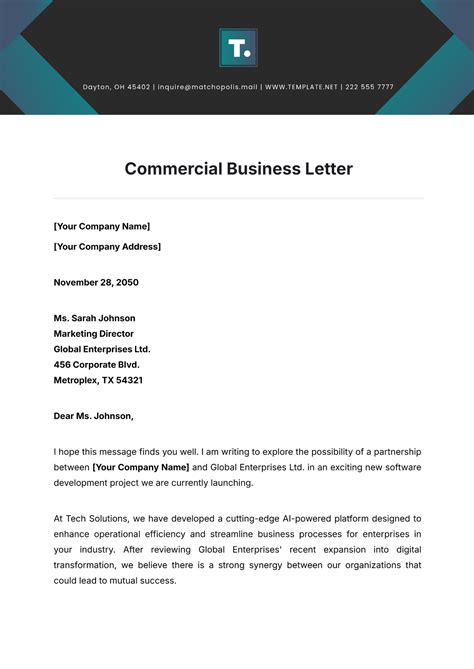 T.

Dayton, OH 45402 | inquire@matchopolis.mail | WWW.TEMPLATE.NET | 222 555 7777

Commercial Business Letter

[Your Company Name]

[Your Company Address]

November 28, 2050

Ms. Sarah Johnson
Marketing Director
Global Enterprises Ltd.
456 Corporate Blvd.
Metroplex, TX 54321

Dear Ms. Johnson,

I hope this message finds you well. I am writing to explore the possibility of a partnership between [Your Company Name] and Global Enterprises Ltd. in an exciting new software development project we are currently launching.

At Tech Solutions, we have developed a cutting-edge AI-powered platform designed to enhance operational efficiency and streamline business processes for enterprises in your industry. After reviewing Global Enterprises' recent expansion into digital transformation, we believe there is a strong synergy between our organizations that could lead to mutual success.